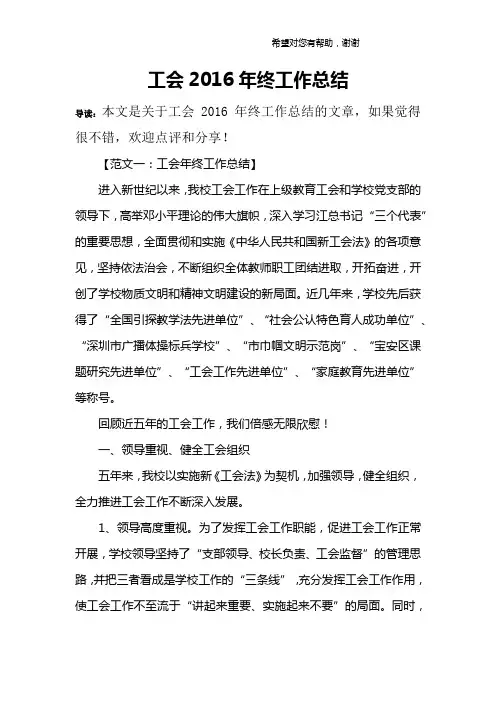 希望对您有帮助，谢谢

工会 2016 年终工作总结

导读：本文是关于工会 2016 年终工作总结的文章，如果觉得很不错，欢迎点评和分享！

【范文一：工会年终工作总结】

进入新世纪以来，我校工会工作在上级教育工会和学校党支部的领导下，高举邓小平理论的伟大旗帜，深入学习江总书记“三个代表”的重要思想，全面贯彻和实施《中华人民共和国新工会法》的各项意见，坚持依法治会，不断组织全体教师职工团结进取，开拓奋进，开创了学校物质文明和精神文明建设的新局面。近几年来，学校先后获得了“全国引探教学法先进单位”、“社会公认特色育人成功单位”、“深圳市广播体操标兵学校”、“市巾帼文明示范岗”、“宝安区课题研究先进单位”、“工会工作先进单位”、“家庭教育先进单位”等称号。

回顾近五年的工会工作，我们倍感无限欣慰！

一、领导重视、健全工会组织

五年来，我校以实施新《工会法》为契机，加强领导，健全组织，全力推进工会工作不断深入发展。

1、领导高度重视。为了发挥工会工作职能，促进工会工作正常开展，学校领导坚持了“支部领导、校长负责、工会监督”的管理思路，并把三者看成是学校工作的“三条线”，充分发挥工会工作作用，使工会工作不至流于“讲起来重要、实施起来不要”的局面。同时，